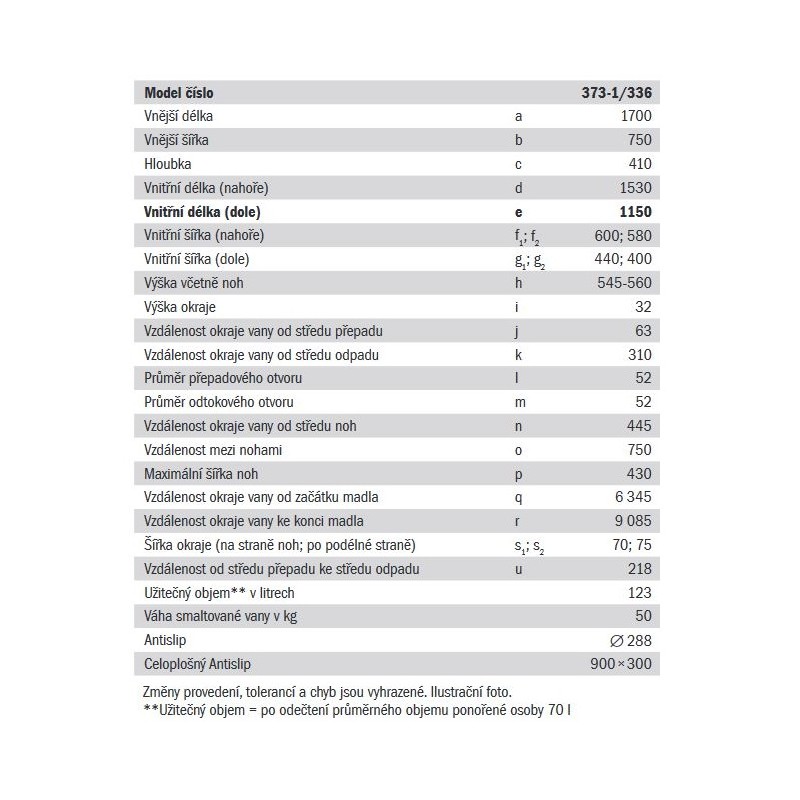 | Model číslo | | 373-1/336 |
|---|---|---|
| Vnější délka | a | 1700 |
| Vnější šířka | b | 750 |
| Hloubka | c | 410 |
| Vnitřní délka (nahoře) | d | 1530 |
| **Vnitřní délka (dole)** | **e** | **1150** |
| Vnitřní šířka (nahoře) | $f_1$; $f_2$ | 600; 580 |
| Vnitřní šířka (dole) | $g_1$; $g_2$ | 440; 400 |
| Výška včetně noh | h | 545-560 |
| Výška okraje | i | 32 |
| Vzdálenost okraje vany od středu přepadu | j | 63 |
| Vzdálenost okraje vany od středu odpadu | k | 310 |
| Průměr přepadového otvoru | l | 52 |
| Průměr odtokového otvoru | m | 52 |
| Vzdálenost okraje vany od středu noh | n | 445 |
| Vzdálenost mezi nohami | o | 750 |
| Maximální šířka noh | p | 430 |
| Vzdálenost okraje vany od začátku madla | q | 6 345 |
| Vzdálenost okraje vany ke konci madla | r | 9 085 |
| Šířka okraje (na straně noh; po podélné straně) | $s_1$; $s_2$ | 70; 75 |
| Vzdálenost od středu přepadu ke středu odpadu | u | 218 |
| Užitečný objem** v litrech | | 123 |
| Váha smaltované vany v kg | | 50 |
| Antislip | | ∅ 288 |
| Celoplošný Antislip | | 900×300 |

Změny provedení, tolerancí a chyb jsou vyhrazené. Ilustrační foto.
**Užitečný objem = po odečtení průměrného objemu ponořené osoby 70 l